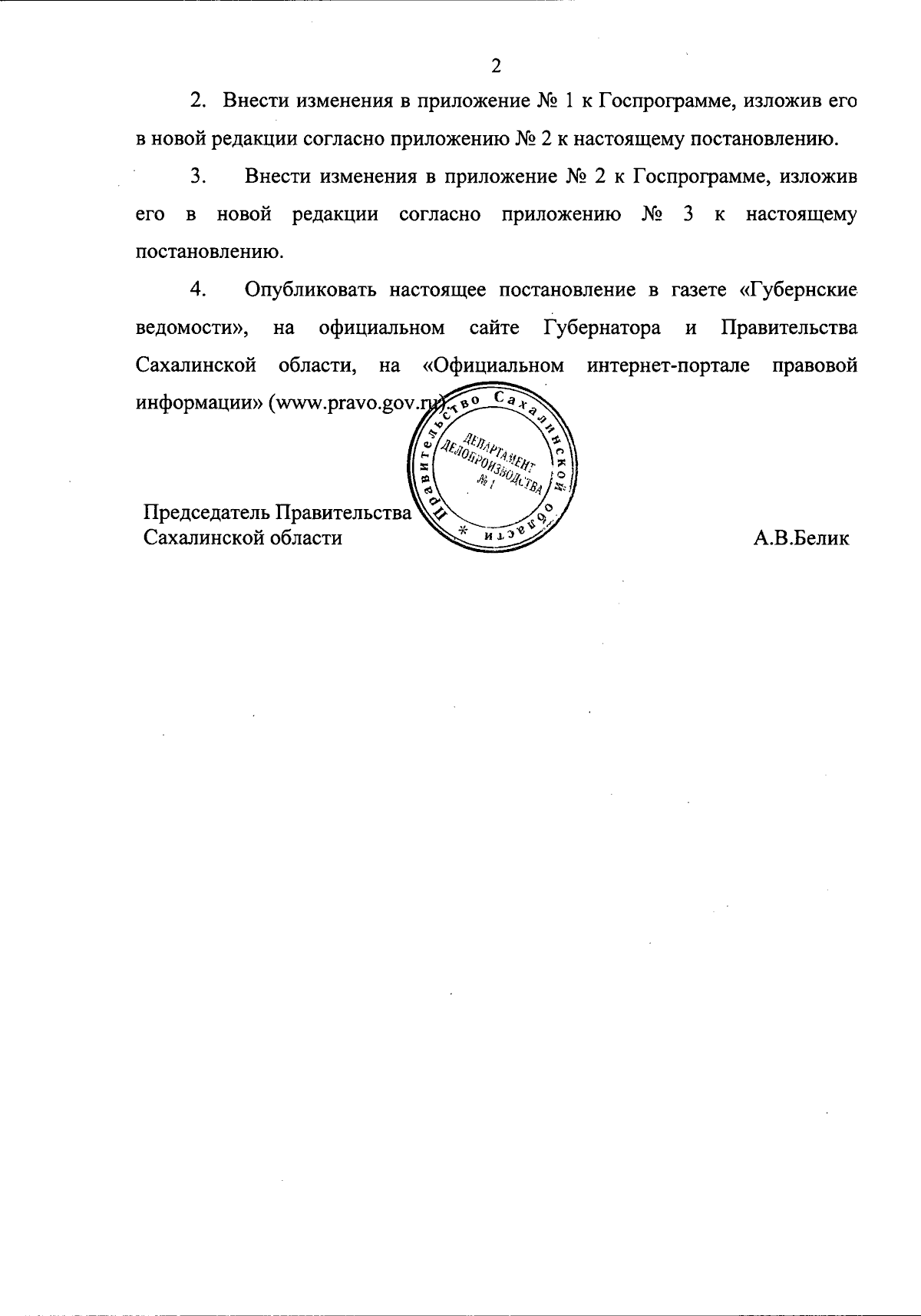 2

2. Внести изменения в приложение № 1 к Госпрограмме, изложив его в новой редакции согласно приложению № 2 к настоящему постановлению.

3. Внести изменения в приложение № 2 к Госпрограмме, изложив его в новой редакции согласно приложению № 3 к настоящему постановлению.

4. Опубликовать настоящее постановление в газете «Губернские ведомости», на официальном сайте Губернатора и Правительства Сахалинской области, на «Официальном интернет-портале правовой информации» (www.pravo.gov.ru).

Правительство Сахалинской области * ДЕПАРТАМЕНТ ДЕЛОПРОИЗВОДСТВА № 1

Председатель Правительства Сахалинской области

А.В.Белик